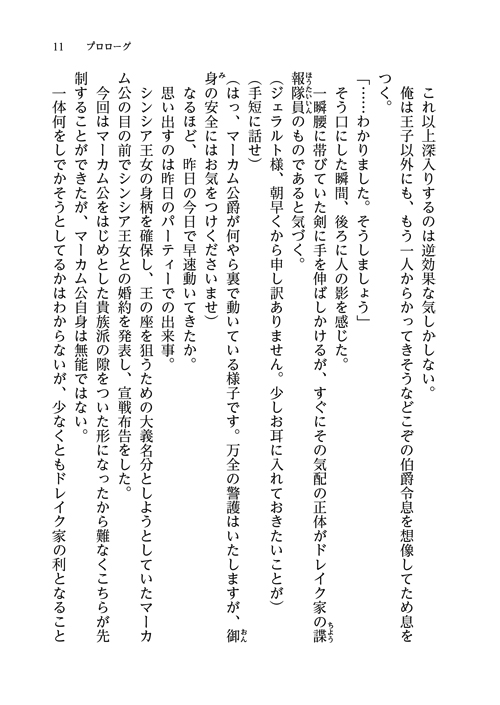 11　プロローグ

これ以上深入りするのは逆効果な気しかしない。

俺は王子以外にも、もう一人からかってきそうなどこぞの伯爵令息を想像してため息をつく。

「……わかりました。そうしましょう」

そう口にした瞬間、後ろに人の影を感じた。

一瞬腰に帯びていた剣に手を伸ばしかけるが、すぐにその気配の正体がドレイク家の諜報隊員のものであると気づく。

(ジェラルト様、朝早くから申し訳ありません。少しお耳に入れておきたいことが)

(手短に話せ)

(はっ、マーカム公爵が何やら裏で動いている様子です。万全の警護はいたしますが、御身の安全にはお気をつけくださいませ)

なるほど、昨日の今日で早速動いてきたか。

思い出すのは昨日のパーティーでの出来事。

シンシア王女の身柄を確保し、王の座を狙うための大義名分としようとしていたマーカム公の目の前でシンシア王女との婚約を発表し、宣戦布告をした。

今回はマーカム公をはじめとした貴族派の隙をついた形になったから難なくこちらが先制することができたが、マーカム公自身は無能ではない。

一体何をしでかそうとしてるかはわからないが、少なくともドレイク家の利となること